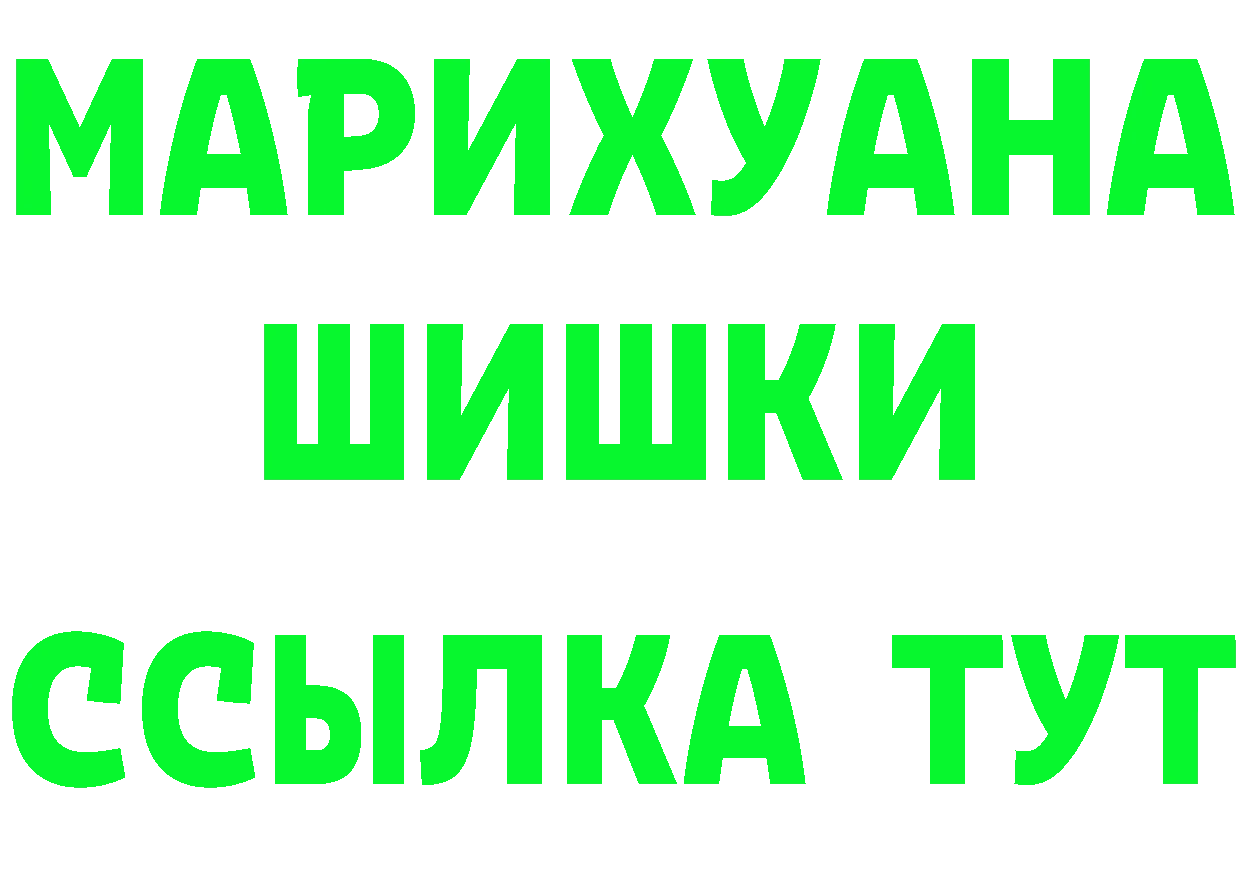 МАРИХУАНА
ШИШКИ
ССЫЛКА ТУТ